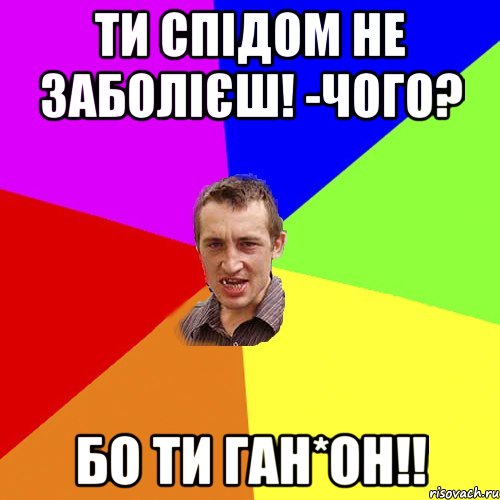 ТИ СПІДОМ НЕ ЗАБОЛІЄШ! -ЧОГО?

БО ТИ ГАН*ОН!!

risovach.ru